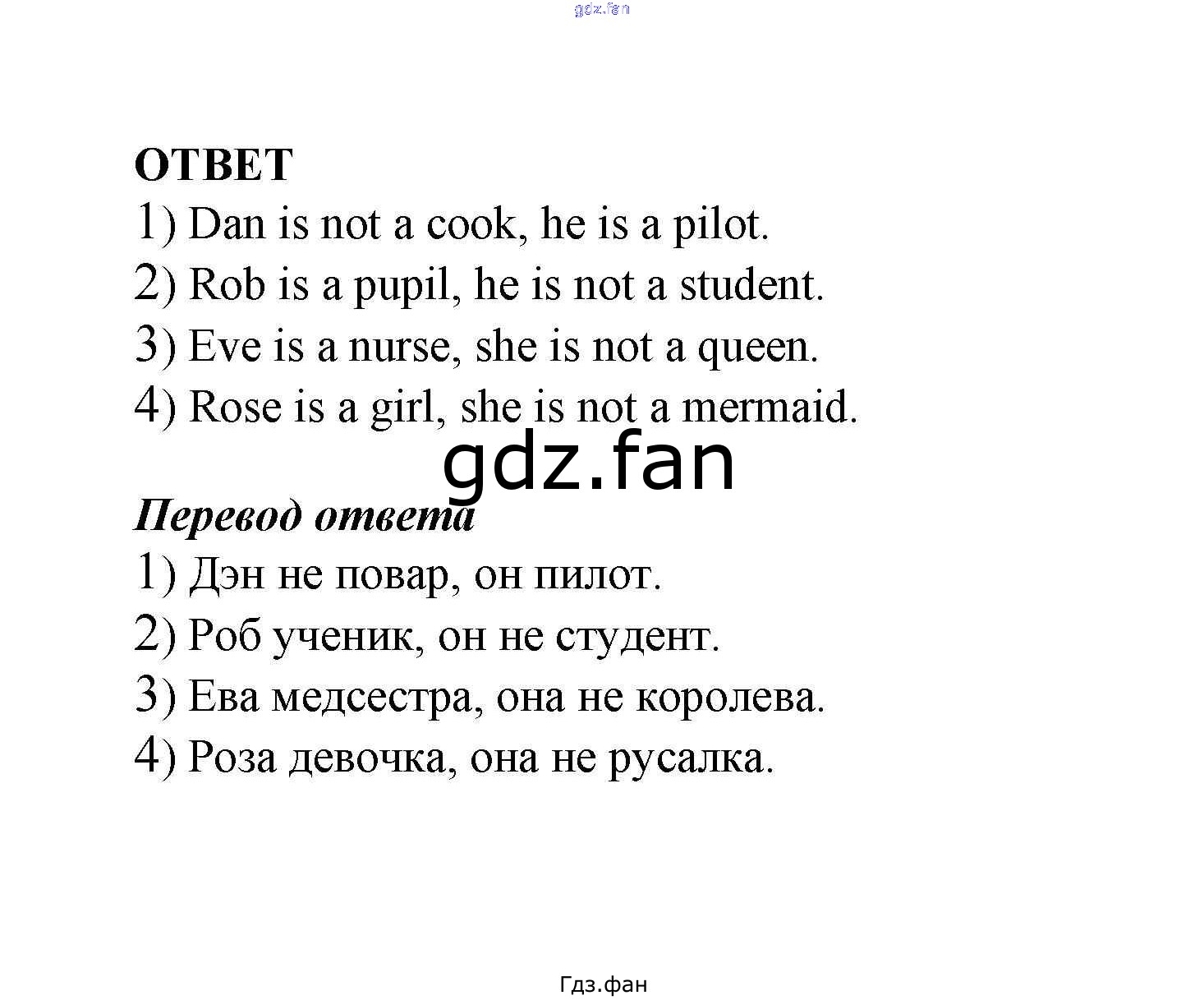 gdz.fan

ОТВЕТ
1) Dan is not a cook, he is a pilot.
2) Rob is a pupil, he is not a student.
3) Eve is a nurse, she is not a queen.
4) Rose is a girl, she is not a mermaid.

gdz.fan

Перевод ответа
1) Дэн не повар, он пилот.
2) Роб ученик, он не студент.
3) Ева медсестра, она не королева.
4) Роза девочка, она не русалка.

Гдз.фан